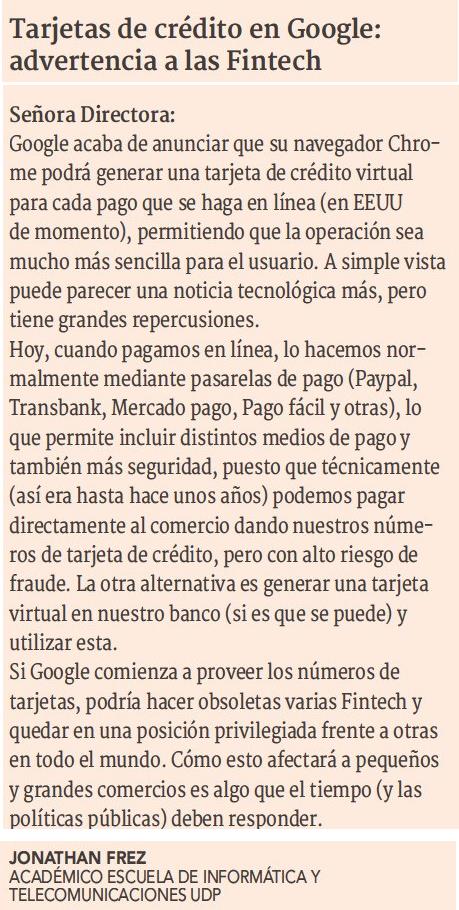 Tarjetas de crédito en Google: advertencia a las Fintech

Señora Directora:
Google acaba de anunciar que su navegador Chrome podrá generar una tarjeta de crédito virtual para cada pago que se haga en línea (en EEUU de momento), permitiendo que la operación sea mucho más sencilla para el usuario. A simple vista puede parecer una noticia tecnológica más, pero tiene grandes repercusiones.
Hoy, cuando pagamos en línea, lo hacemos normalmente mediante pasarelas de pago (Paypal, Transbank, Mercado pago, Pago fácil y otras), lo que permite incluir distintos medios de pago y también más seguridad, puesto que técnicamente (así era hasta hace unos años) podemos pagar directamente al comercio dando nuestros números de tarjeta de crédito, pero con alto riesgo de fraude. La otra alternativa es generar una tarjeta virtual en nuestro banco (si es que se puede) y utilizar esta.
Si Google comienza a proveer los números de tarjetas, podría hacer obsoletas varias Fintech y quedar en una posición privilegiada frente a otras en todo el mundo. Cómo esto afectará a pequeños y grandes comercios es algo que el tiempo (y las políticas públicas) deben responder.

JONATHAN FREZ
ACADÉMICO ESCUELA DE INFORMÁTICA Y TELECOMUNICACIONES UDP